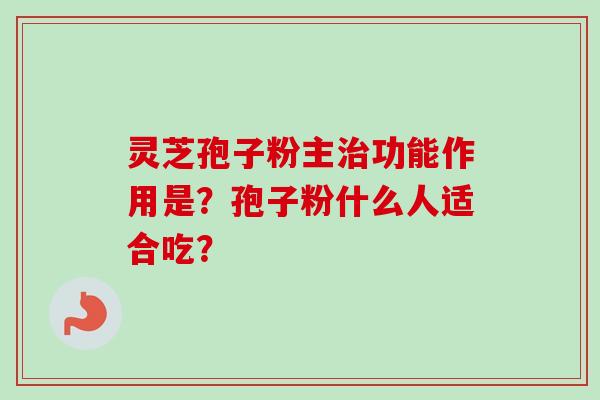 灵芝孢子粉主治功能作用是？孢子粉什么人适合吃？